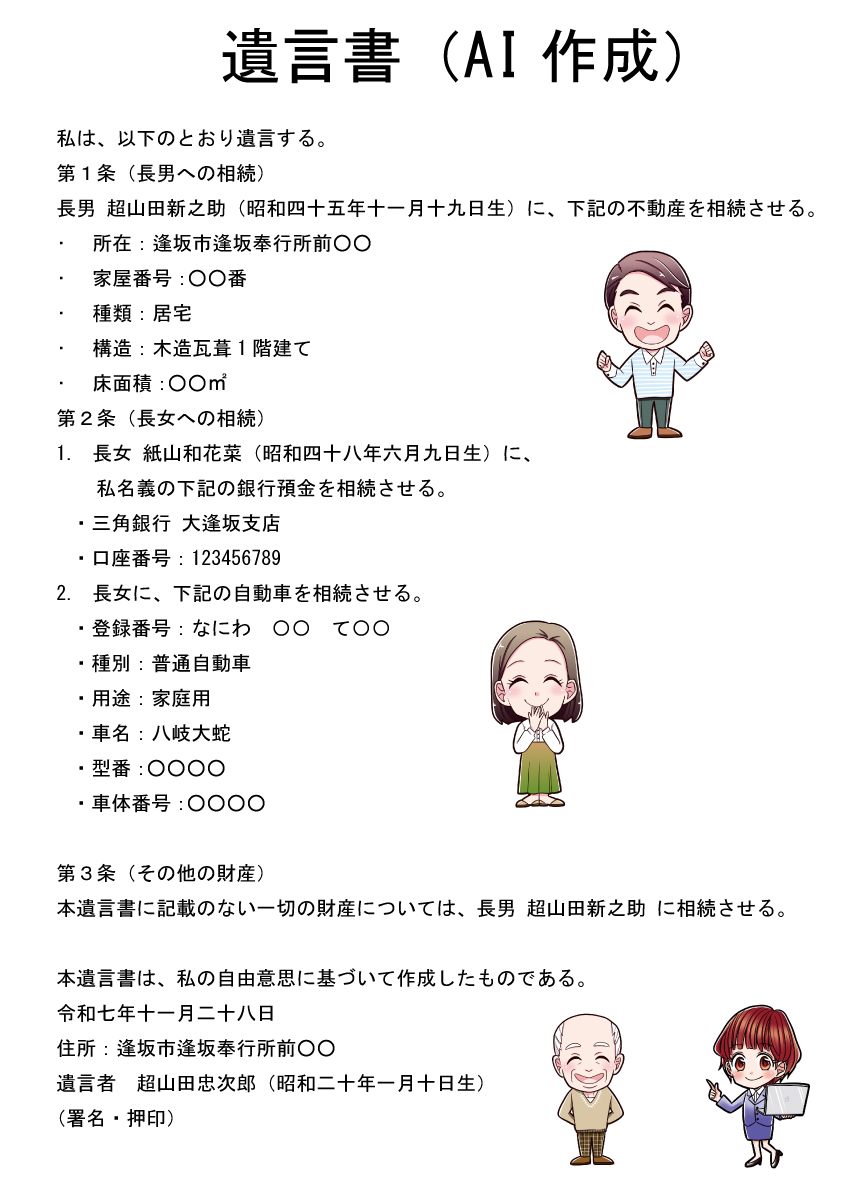 遺言書（AI 作成）

私は、以下のとおり遺言する。

第１条（長男への相続）

長男 超山田新之助（昭和四十五年十一月十九日生）に、下記の不動産を相続させる。

・ 所在：逢坂市逢坂奉行所前〇〇

・ 家屋番号：〇〇番

・ 種類：居宅

・ 構造：木造瓦葺１階建て

・ 床面積：〇〇㎡

第２条（長女への相続）

1. 長女 紙山和花菜（昭和四十八年六月九日生）に、私名義の下記の銀行預金を相続させる。

・三角銀行 大逢坂支店

・口座番号：123456789

2. 長女に、下記の自動車を相続させる。

・登録番号：なにわ 〇〇 て〇〇

・種別：普通自動車

・用途：家庭用

・車名：八岐大蛇

・型番：〇〇〇〇

・車体番号：〇〇〇〇

第３条（その他の財産）

本遺言書に記載のない一切の財産については、長男 超山田新之助 に相続させる。

本遺言書は、私の自由意思に基づいて作成したものである。

令和七年十一月二十八日

住所：逢坂市逢坂奉行所前〇〇

遺言者 超山田忠次郎（昭和二十年一月十日生）

（署名・押印）